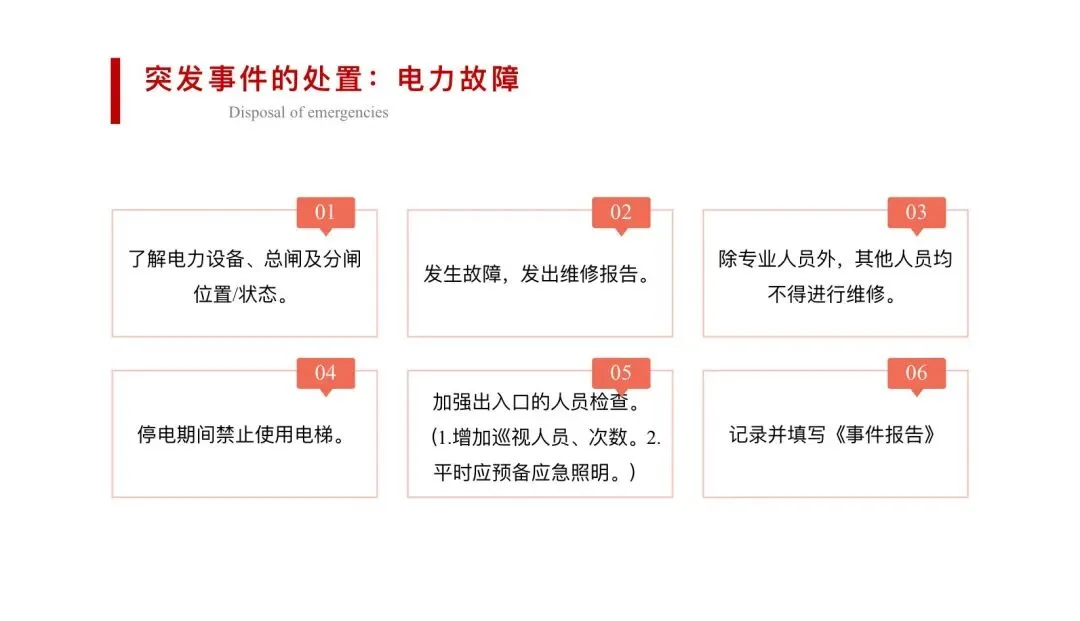 突发事件的处置：电力故障
Disposal of emergencies

01
了解电力设备、总闸及分闸位置/状态。

02
发生故障，发出维修报告。

03
除专业人员外，其他人员均不得进行维修。

04
停电期间禁止使用电梯。

05
加强出入口的人员检查。（1.增加巡视人员、次数。2.平时应预备应急照明。）

06
记录并填写《事件报告》